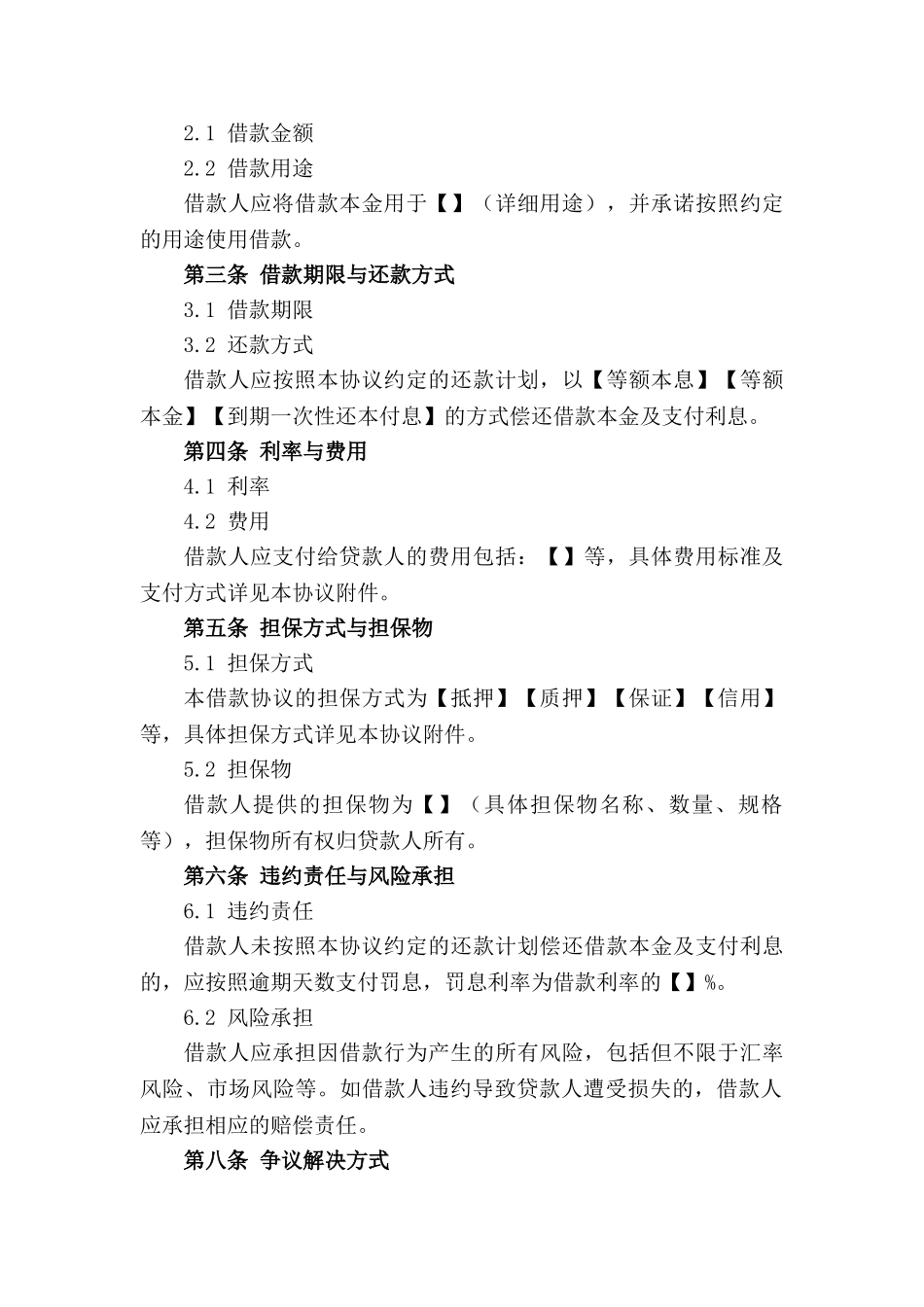 2.1 借款金额

2.2 借款用途

借款人应将借款本金用于【】（详细用途），并承诺按照约定的用途使用借款。

第三条 借款期限与还款方式

3.1 借款期限

3.2 还款方式

借款人应按照本协议约定的还款计划，以【等额本息】【等额本金】【到期一次性还本付息】的方式偿还借款本金及支付利息。

第四条 利率与费用

4.1 利率

4.2 费用

借款人应支付给贷款人的费用包括：【】等，具体费用标准及支付方式详见本协议附件。

第五条 担保方式与担保物

5.1 担保方式

本借款协议的担保方式为【抵押】【质押】【保证】【信用】等，具体担保方式详见本协议附件。

5.2 担保物

借款人提供的担保物为【】（具体担保物名称、数量、规格等），担保物所有权归贷款人所有。

第六条 违约责任与风险承担

6.1 违约责任

借款人未按照本协议约定的还款计划偿还借款本金及支付利息的，应按照逾期天数支付罚息，罚息利率为借款利率的【】%。

6.2 风险承担

借款人应承担因借款行为产生的所有风险，包括但不限于汇率风险、市场风险等。如借款人违约导致贷款人遭受损失的，借款人应承担相应的赔偿责任。

第八条 争议解决方式